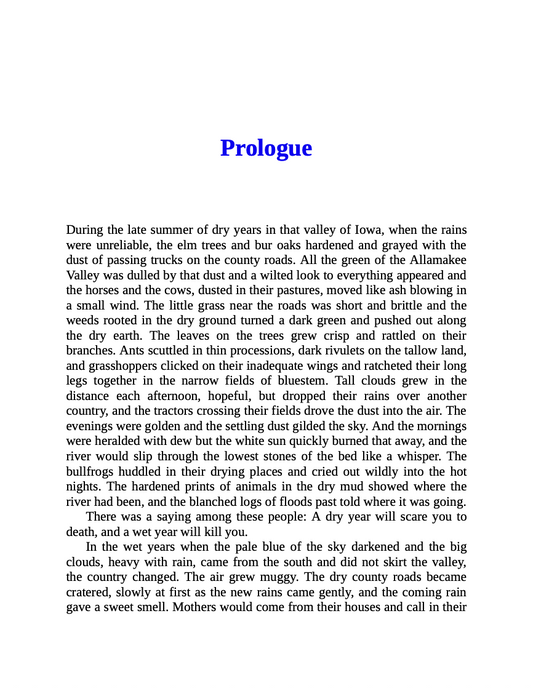 Prologue

During the late summer of dry years in that valley of Iowa, when the rains were unreliable, the elm trees and bur oaks hardened and grayed with the dust of passing trucks on the county roads. All the green of the Allamakee Valley was dulled by that dust and a wilted look to everything appeared and the horses and the cows, dusted in their pastures, moved like ash blowing in a small wind. The little grass near the roads was short and brittle and the weeds rooted in the dry ground turned a dark green and pushed out along the dry earth. The leaves on the trees grew crisp and rattled on their branches. Ants scuttled in thin processions, dark rivulets on the tallow land, and grasshoppers clicked on their inadequate wings and ratcheted their long legs together in the narrow fields of bluestem. Tall clouds grew in the distance each afternoon, hopeful, but dropped their rains over another country, and the tractors crossing their fields drove the dust into the air. The evenings were golden and the settling dust gilded the sky. And the mornings were heralded with dew but the white sun quickly burned that away, and the river would slip through the lowest stones of the bed like a whisper. The bullfrogs huddled in their drying places and cried out wildly into the hot nights. The hardened prints of animals in the dry mud showed where the river had been, and the blanched logs of floods past told where it was going.

There was a saying among these people: A dry year will scare you to death, and a wet year will kill you.

In the wet years when the pale blue of the sky darkened and the big clouds, heavy with rain, came from the south and did not skirt the valley, the country changed. The air grew muggy. The dry county roads became cratered, slowly at first as the new rains came gently, and the coming rain gave a sweet smell. Mothers would come from their houses and call in their